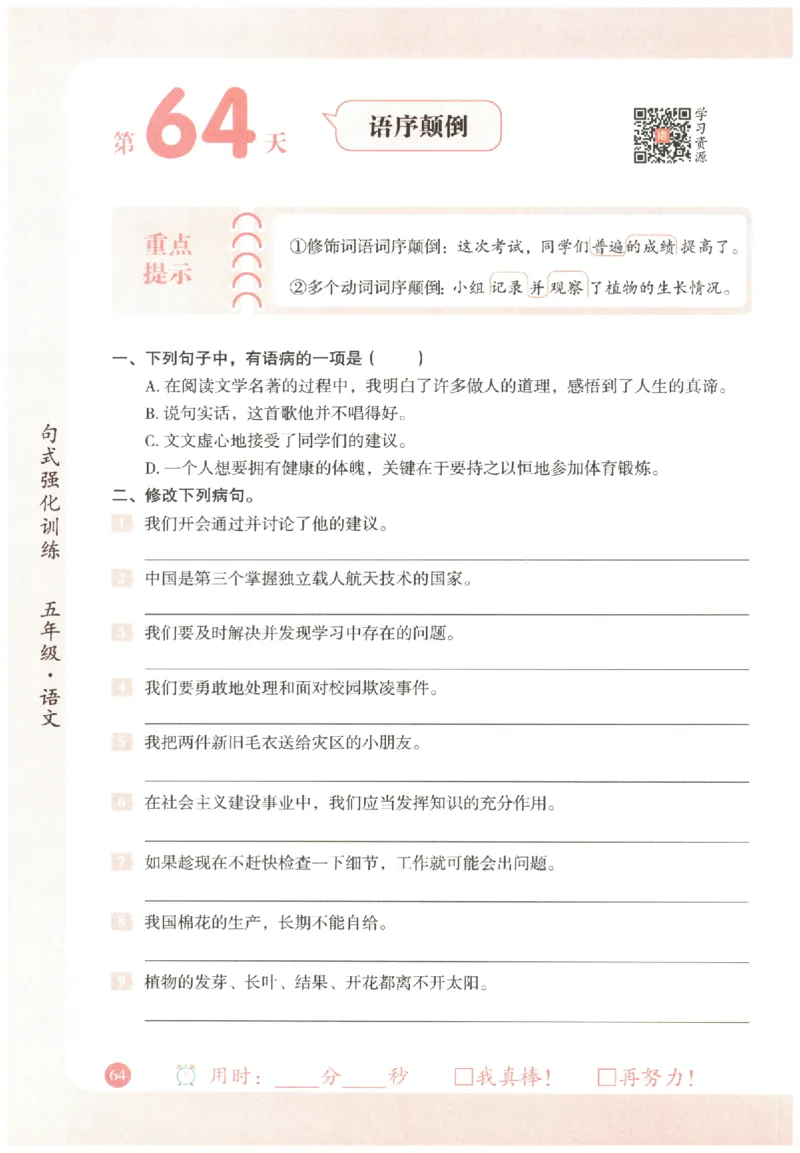 第64天 语序颠倒

学习资源

重点提示

①修饰词语词序颠倒：这次考试，同学们普遍的成绩提高了。

②多个动词词序颠倒：小组记录并观察了植物的生长情况。

一、下列句子中，有语病的一项是（ ）

A.在阅读文学名著的过程中，我明白了许多做人的道理，感悟到了人生的真谛。

B.说句实话，这首歌他并不唱得好。

C.文文虚心地接受了同学们的建议。

D.一个人想要拥有健康的体魄，关键在于要持之以恒地参加体育锻炼。

二、修改下列病句。

1 我们开会通过并讨论了他的建议。

____

2 中国是第三个掌握独立载人航天技术的国家。

____

3 我们要及时解决并发现学习中存在的问题。

____

4 我们要勇敢地处理和面对校园欺凌事件。

____

5 我把两件新旧毛衣送给灾区的小朋友。

____

6 在社会主义建设事业中，我们应当发挥知识的充分作用。

____

7 如果趁现在不赶快检查一下细节，工作就可能会出问题。

____

8 我国棉花的生产，长期不能自给。

____

9 植物的发芽、长叶、结果、开花都离不开太阳。

____

句式强化训练 五年级·语文

64 用时：____分____秒 ☐我真棒！ ☐再努力！